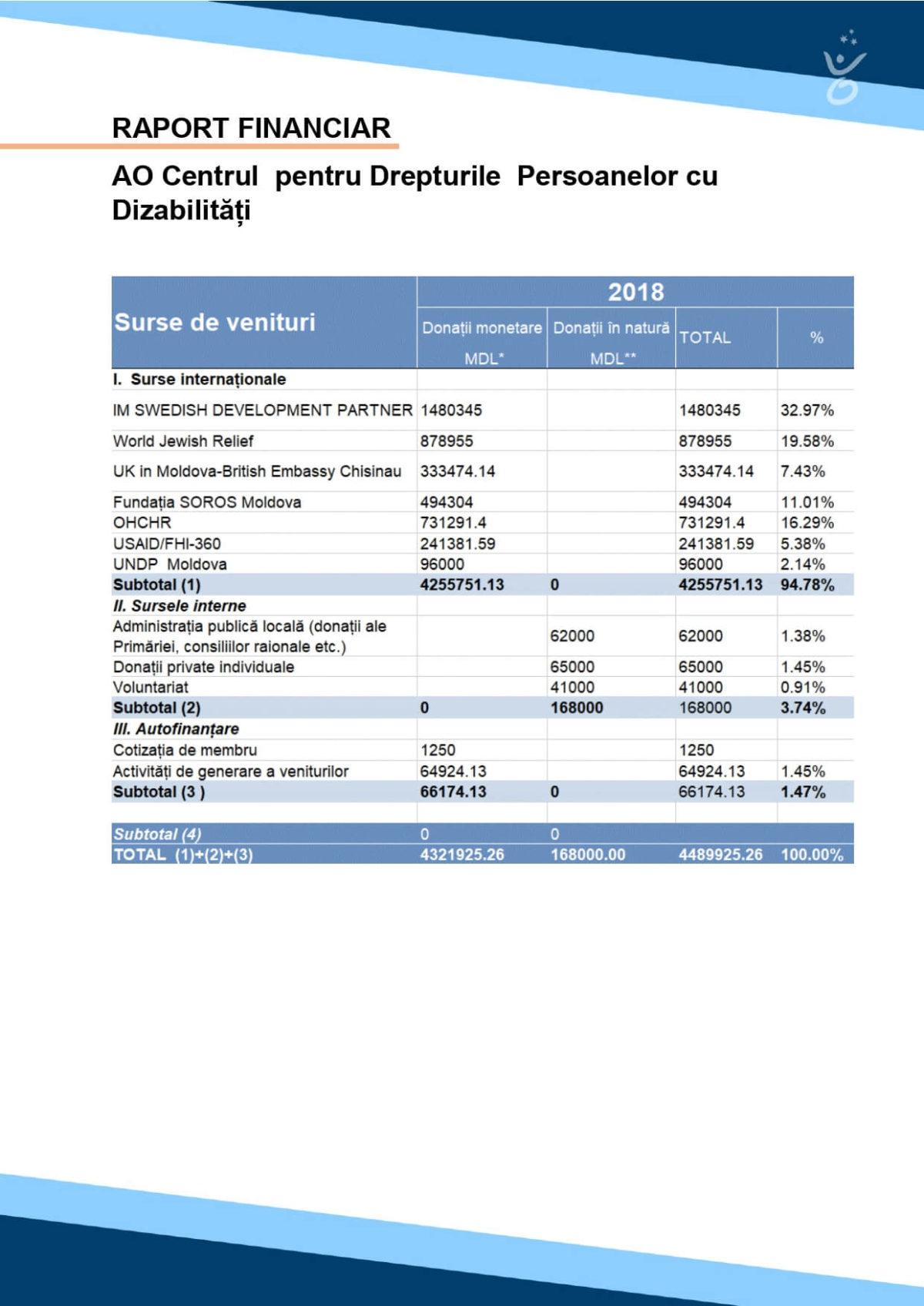 RAPORT FINANCIAR

AO Centrul pentru Drepturile Persoanelor cu Dizabilități

| Surse de venituri | 2018 | | | |
|---|---|---|---|---|
| | Donații monetare MDL* | Donații în natură MDL** | TOTAL | % |
| I. Surse internaționale | | | | |
| IM SWEDISH DEVELOPMENT PARTNER | 1480345 | | 1480345 | 32.97% |
| World Jewish Relief | 878955 | | 878955 | 19.58% |
| UK in Moldova-British Embassy Chisinau | 333474.14 | | 333474.14 | 7.43% |
| Fundația SOROS Moldova | 494304 | | 494304 | 11.01% |
| OHCHR | 731291.4 | | 731291.4 | 16.29% |
| USAID/FHI-360 | 241381.59 | | 241381.59 | 5.38% |
| UNDP Moldova | 96000 | | 96000 | 2.14% |
| Subtotal (1) | 4255751.13 | 0 | 4255751.13 | 94.78% |
| II. Sursele interne | | | | |
| Administrația publică locală (donații ale Primăriei, consiliilor raionale etc.) | | 62000 | 62000 | 1.38% |
| Donații private individuale | | 65000 | 65000 | 1.45% |
| Voluntariat | | 41000 | 41000 | 0.91% |
| Subtotal (2) | 0 | 168000 | 168000 | 3.74% |
| III. Autofinanțare | | | | |
| Cotizația de membru | 1250 | | 1250 | |
| Activități de generare a veniturilor | 64924.13 | | 64924.13 | 1.45% |
| Subtotal (3 ) | 66174.13 | 0 | 66174.13 | 1.47% |
| | | | | |
| Subtotal (4) | 0 | 0 | | |
| TOTAL (1)+(2)+(3) | 4321925.26 | 168000.00 | 4489925.26 | 100.00% |